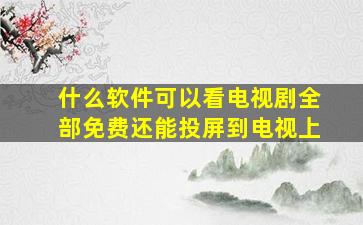 什么软件可以看电视剧全部免费还能投屏到电视上